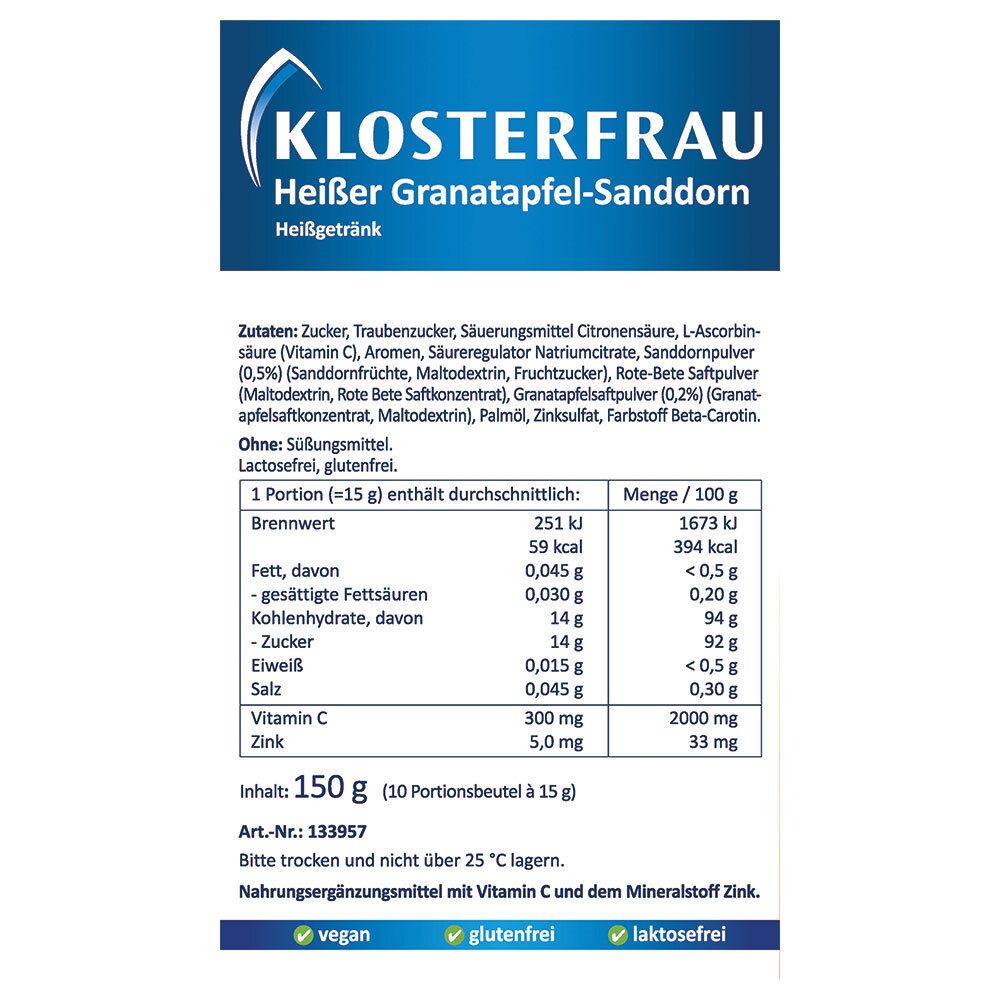 KLOSTERFRAU
Heißer Granatapfel-Sanddorn
Heißgetränk

Zutaten: Zucker, Traubenzucker, Säuerungsmittel Citronensäure, L-Ascorbinsäure (Vitamin C), Aromen, Säureregulator Natriumcitrate, Sanddornpulver (0,5%) (Sanddornfrüchte, Maltodextrin, Fruchtzucker), Rote-Bete Saftpulver (Maltodextrin, Rote Bete Saftkonzentrat), Granatapfelsaftpulver (0,2%) (Granatapfelsaftkonzentrat, Maltodextrin), Palmöl, Zinksulfat, Farbstoff Beta-Carotin.

Ohne: Süßungsmittel.
Lactosefrei, glutenfrei.

| 1 Portion (=15 g) enthält durchschnittlich: | | Menge / 100 g |
|---|---|---|
| Brennwert | 251 kJ | 1673 kJ |
| | 59 kcal | 394 kcal |
| Fett, davon | 0,045 g | < 0,5 g |
| - gesättigte Fettsäuren | 0,030 g | 0,20 g |
| Kohlenhydrate, davon | 14 g | 94 g |
| - Zucker | 14 g | 92 g |
| Eiweiß | 0,015 g | < 0,5 g |
| Salz | 0,045 g | 0,30 g |
| Vitamin C | 300 mg | 2000 mg |
| Zink | 5,0 mg | 33 mg |

Inhalt: 150 g (10 Portionsbeutel à 15 g)

Art.-Nr.: 133957

Bitte trocken und nicht über 25 °C lagern.

Nahrungsergänzungsmittel mit Vitamin C und dem Mineralstoff Zink.

vegan glutenfrei laktosefrei